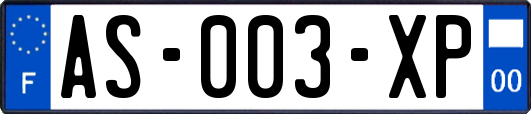 F
AS-003-XP
00